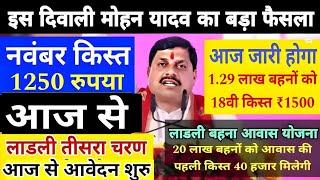 इस दिवाली मोहन यादव का बड़ा फैसला

नवंबर किस्त
1250 रुपया

आज से

लाडली तीसरा चरण
आज से आवेदन शुरु

आज जारी होगा
1.29 लाख बहनों को
18वी किस्त ₹1500

लाडली बहना आवास योजना
20 लाख बहनों को आवास की पहली किस्त 40 हजार मिलेगी